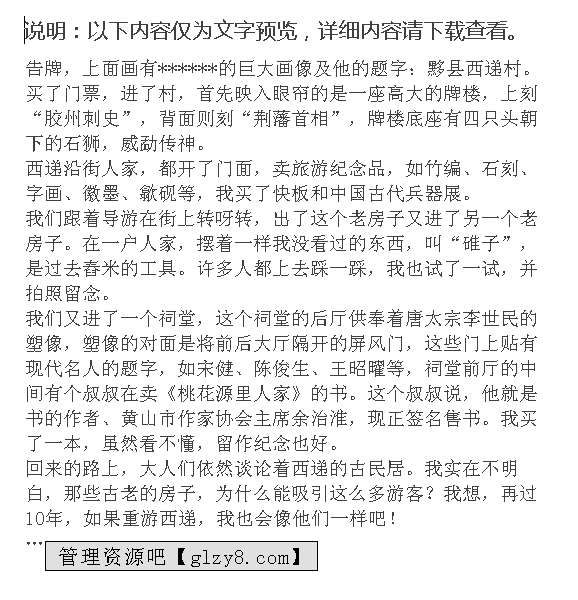 说明：以下内容仅为文字预览，详细内容请下载查看。

告牌，上面画有*******的巨大画像及他的题字：黟县西递村。买了门票，进了村，首先映入眼帘的是一座高大的牌楼，上刻“胶州刺史”，背面则刻“荆藩首相”，牌楼底座有四只头朝下的石狮，威勐传神。

西递沿街人家，都开了门面，卖旅游纪念品，如竹编、石刻、字画、徽墨、歙砚等，我买了快板和中国古代兵器展。

我们跟着导游在街上转呀转，出了这个老房子又进了另一个老房子。在一户人家，摆着一样我没看过的东西，叫“碓子”，是过去舂米的工具。许多人都上去踩一踩，我也试了一试，并拍照留念。

我们又进了一个祠堂，这个祠堂的后厅供奉着唐太宗李世民的塑像，塑像的对面是将前后大厅隔开的屏风门，这些门上贴有现代名人的题字，如宋健、陈俊生、王昭曜等，祠堂前厅的中间有个叔叔在卖《桃花源里人家》的书。这个叔叔说，他就是书的作者、黄山市作家协会主席余治淮，现正签名售书。我买了一本，虽然看不懂，留作纪念也好。

回来的路上，大人们依然谈论着西递的古民居。我实在不明白，那些古老的房子，为什么能吸引这么多游客？我想，再过10年，如果重游西递，我也会像他们一样吧！

...

管理资源吧【glzy8.com】